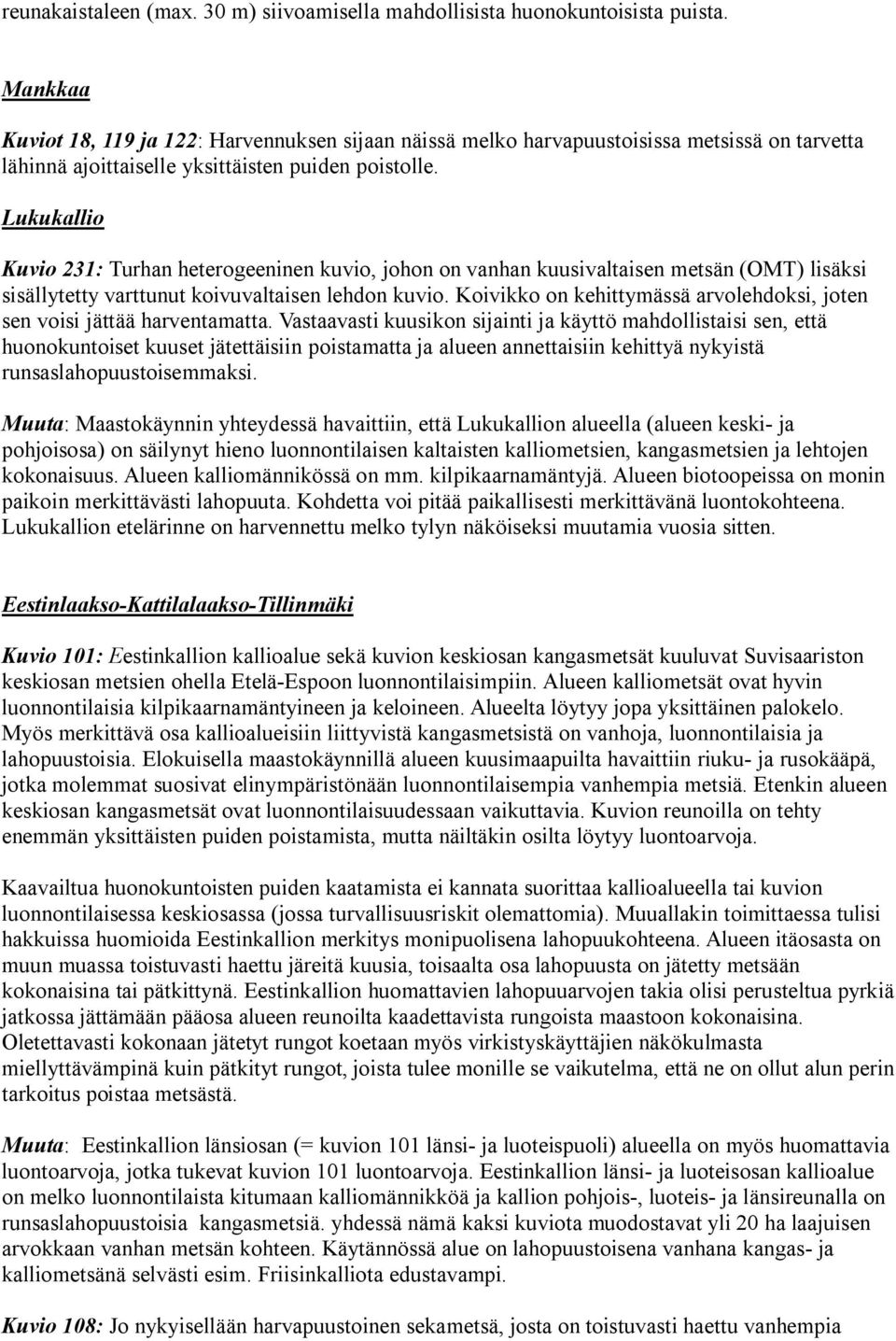 reunakaistaleen (max. 30 m) siivoamisella mahdollisista huonokuntoisista puista.

Mankkaa

Kuviot 18, 119 ja 122: Harvennuksen sijaan näissä melko harvapuustoisissa metsissä on tarvetta lähinnä ajoittaiselle yksittäisten puiden poistolle.

Lukukallio

Kuvio 231: Turhan heterogeeninen kuvio, johon on vanhan kuusivaltaisen metsän (OMT) lisäksi sisällytetty varttunut koivuvaltaisen lehdon kuvio. Koivikko on kehittymässä arvolehdoksi, joten sen voisi jättää harventamatta. Vastaavasti kuusikon sijainti ja käyttö mahdollistaisi sen, että huonokuntoiset kuuset jätettäisiin poistamatta ja alueen annettaisiin kehittyä nykyistä runsaslahopuustoisemmaksi.

Muuta: Maastokäynnin yhteydessä havaittiin, että Lukukallion alueella (alueen keski- ja pohjoisosa) on säilynyt hieno luonnontilaisen kaltaisten kalliometsien, kangasmetsien ja lehtojen kokonaisuus. Alueen kalliomännikössä on mm. kilpikaarnamäntyjä. Alueen biotoopeissa on monin paikoin merkittävästi lahopuuta. Kohdetta voi pitää paikallisesti merkittävänä luontokohteena. Lukukallion etelärinne on harvennettu melko tylyn näköiseksi muutamia vuosia sitten.

Eestinlaakso-Kattilalaakso-Tillinmäki

Kuvio 101: Eestinkallion kallioalue sekä kuvion keskiosan kangasmetsät kuuluvat Suvisaariston keskiosan metsien ohella Etelä-Espoon luonnontilaisimpiin. Alueen kalliometsät ovat hyvin luonnontilaisia kilpikaarnamäntyineen ja keloineen. Alueelta löytyy jopa yksittäinen palokelo. Myös merkittävä osa kallioalueisiin liittyvistä kangasmetsistä on vanhoja, luonnontilaisia ja lahopuustoisia. Elokuisella maastokäynnillä alueen kuusimaapuilta havaittiin riuku- ja rusokääpä, jotka molemmat suosivat elinympäristönään luonnontilaisempia vanhempia metsiä. Etenkin alueen keskiosan kangasmetsät ovat luonnontilaisuudessaan vaikuttavia. Kuvion reunoilla on tehty enemmän yksittäisten puiden poistamista, mutta näiltäkin osilta löytyy luontoarvoja.

Kaavailtua huonokuntoisten puiden kaatamista ei kannata suorittaa kallioalueella tai kuvion luonnontilaisessa keskiosassa (jossa turvallisuusriskit olemattomia). Muuallakin toimittaessa tulisi hakkuissa huomioida Eestinkallion merkitys monipuolisena lahopuukohteena. Alueen itäosasta on muun muassa toistuvasti haettu järeitä kuusia, toisaalta osa lahopuusta on jätetty metsään kokonaisina tai pätkittynä. Eestinkallion huomattavien lahopuuarvojen takia olisi perusteltua pyrkiä jatkossa jättämään pääosa alueen reunoilta kaadettavista rungoista maastoon kokonaisina. Oletettavasti kokonaan jätetyt rungot koetaan myös virkistyskäyttäjien näkökulmasta miellyttävämpinä kuin pätkityt rungot, joista tulee monille se vaikutelma, että ne on ollut alun perin tarkoitus poistaa metsästä.

Muuta: Eestinkallion länsiosan (= kuvion 101 länsi- ja luoteispuoli) alueella on myös huomattavia luontoarvoja, jotka tukevat kuvion 101 luontoarvoja. Eestinkallion länsi- ja luoteisosan kallioalue on melko luonnontilaista kitumaan kalliomännikköä ja kallion pohjois-, luoteis- ja länsireunalla on runsaslahopuustoisia kangasmetsiä. yhdessä nämä kaksi kuviota muodostavat yli 20 ha laajuisen arvokkaan vanhan metsän kohteen. Käytännössä alue on lahopuustoisena vanhana kangas- ja kalliometsänä selvästi esim. Friisinkalliota edustavampi.

Kuvio 108: Jo nykyisellään harvapuustoinen sekametsä, josta on toistuvasti haettu vanhempia